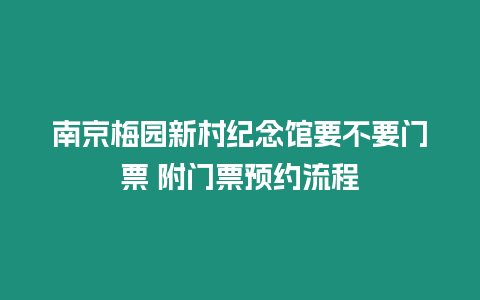 南京梅园新村纪念馆要不要门票 附门票预约流程